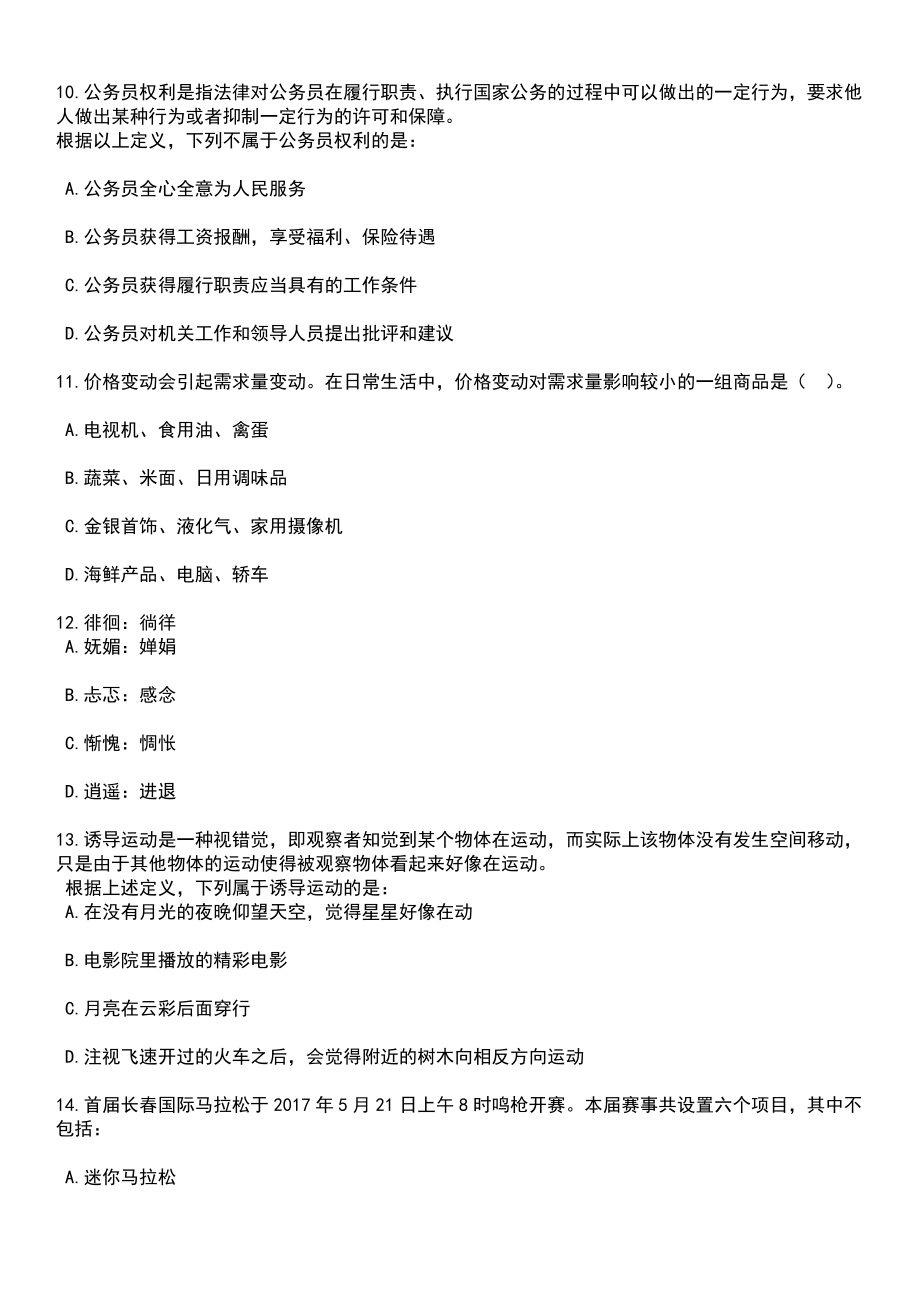 10.公务员权利是指法律对公务员在履行职责、执行国家公务的过程中可以做出的一定行为，要求他人做出某种行为或者抑制一定行为的许可和保障。
根据以上定义，下列不属于公务员权利的是：

A.公务员全心全意为人民服务

B.公务员获得工资报酬，享受福利、保险待遇

C.公务员获得履行职责应当具有的工作条件

D.公务员对机关工作和领导人员提出批评和建议

11.价格变动会引起需求量变动。在日常生活中，价格变动对需求量影响较小的一组商品是（　）。

A.电视机、食用油、禽蛋

B.蔬菜、米面、日用调味品

C.金银首饰、液化气、家用摄像机

D.海鲜产品、电脑、轿车

12.徘徊：徜徉
A.妩媚：婵娟

B.忐忑：感念

C.惭愧：惆怅

D.逍遥：进退

13.诱导运动是一种视错觉，即观察者知觉到某个物体在运动，而实际上该物体没有发生空间移动，只是由于其他物体的运动使得被观察物体看起来好像在运动。
根据上述定义，下列属于诱导运动的是：
A.在没有月光的夜晚仰望天空，觉得星星好像在动

B.电影院里播放的精彩电影

C.月亮在云彩后面穿行

D.注视飞速开过的火车之后，会觉得附近的树木向相反方向运动

14.首届长春国际马拉松于 2017 年 5 月 21 日上午 8 时鸣枪开赛。本届赛事共设置六个项目，其中不包括：

A.迷你马拉松